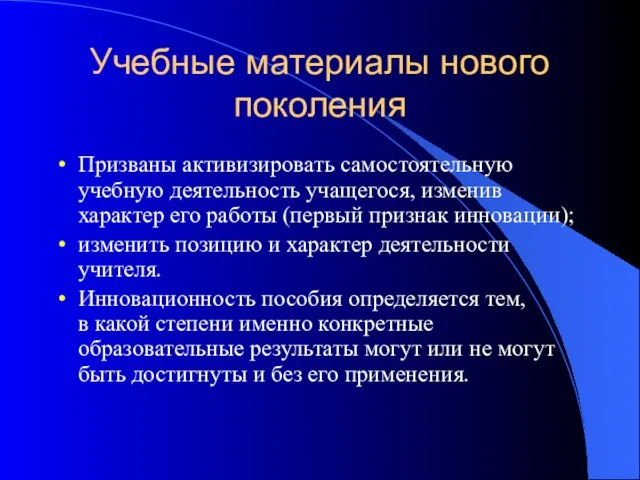 Учебные материалы нового поколения

• Призваны активизировать самостоятельную учебную деятельность учащегося, изменив характер его работы (первый признак инновации);
• изменить позицию и характер деятельности учителя.
• Инновационность пособия определяется тем, в какой степени именно конкретные образовательные результаты могут или не могут быть достигнуты и без его применения.